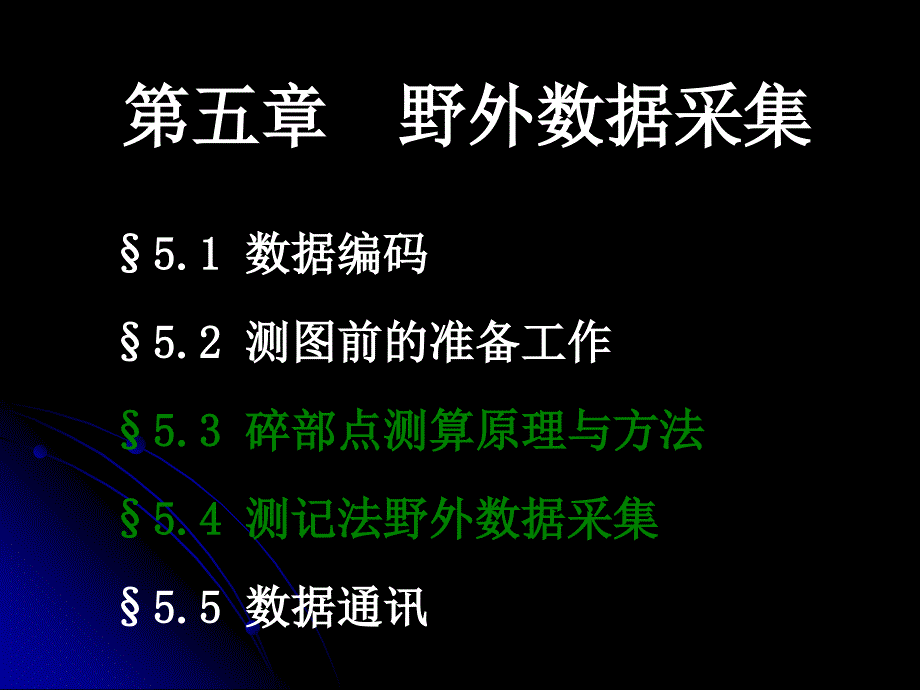 第五章　野外数据采集

§5.1 数据编码

§5.2 测图前的准备工作

§5.3 碎部点测算原理与方法

§5.4 测记法野外数据采集

§5.5 数据通讯